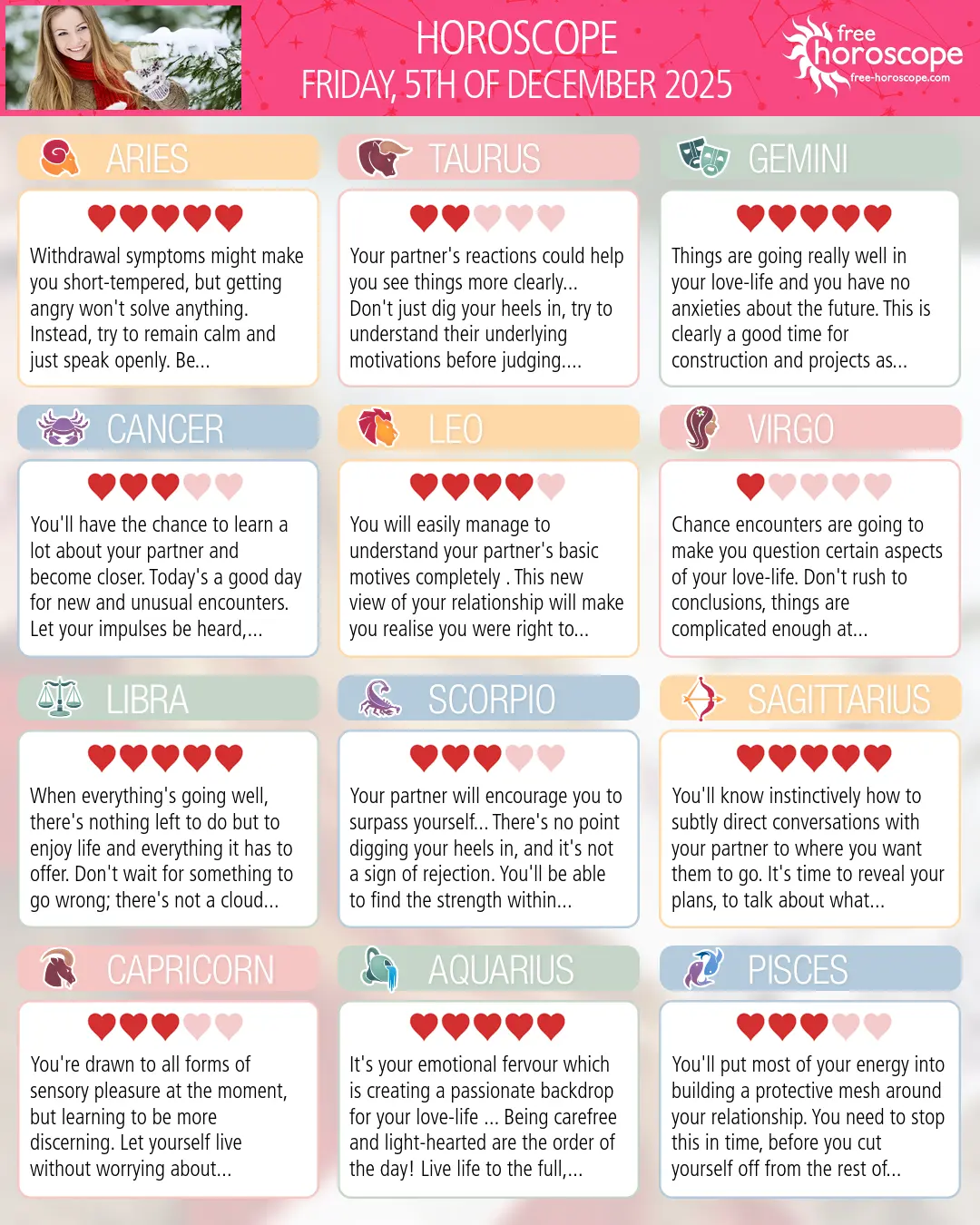 HOROSCOPE
FRIDAY, 5TH OF DECEMBER 2025

free
horoscope
free-horoscope.com

ARIES

Withdrawal symptoms might make you short-tempered, but getting angry won't solve anything. Instead, try to remain calm and just speak openly. Be...

TAURUS

Your partner's reactions could help you see things more clearly... Don't just dig your heels in, try to understand their underlying motivations before judging....

GEMINI

Things are going really well in your love-life and you have no anxieties about the future. This is clearly a good time for construction and projects as...

CANCER

You'll have the chance to learn a lot about your partner and become closer. Today's a good day for new and unusual encounters. Let your impulses be heard,...

LEO

You will easily manage to understand your partner's basic motives completely . This new view of your relationship will make you realise you were right to...

VIRGO

Chance encounters are going to make you question certain aspects of your love-life. Don't rush to conclusions, things are complicated enough at...

LIBRA

When everything's going well, there's nothing left to do but to enjoy life and everything it has to offer. Don't wait for something to go wrong; there's not a cloud...

SCORPIO

Your partner will encourage you to surpass yourself... There's no point digging your heels in, and it's not a sign of rejection. You'll be able to find the strength within...

SAGITTARIUS

You'll know instinctively how to subtly direct conversations with your partner to where you want them to go. It's time to reveal your plans, to talk about what...

CAPRICORN

You're drawn to all forms of sensory pleasure at the moment, but learning to be more discerning. Let yourself live without worrying about...

AQUARIUS

It's your emotional fervour which is creating a passionate backdrop for your love-life ... Being carefree and light-hearted are the order of the day! Live life to the full,...

PISCES

You'll put most of your energy into building a protective mesh around your relationship. You need to stop this in time, before you cut yourself off from the rest of...